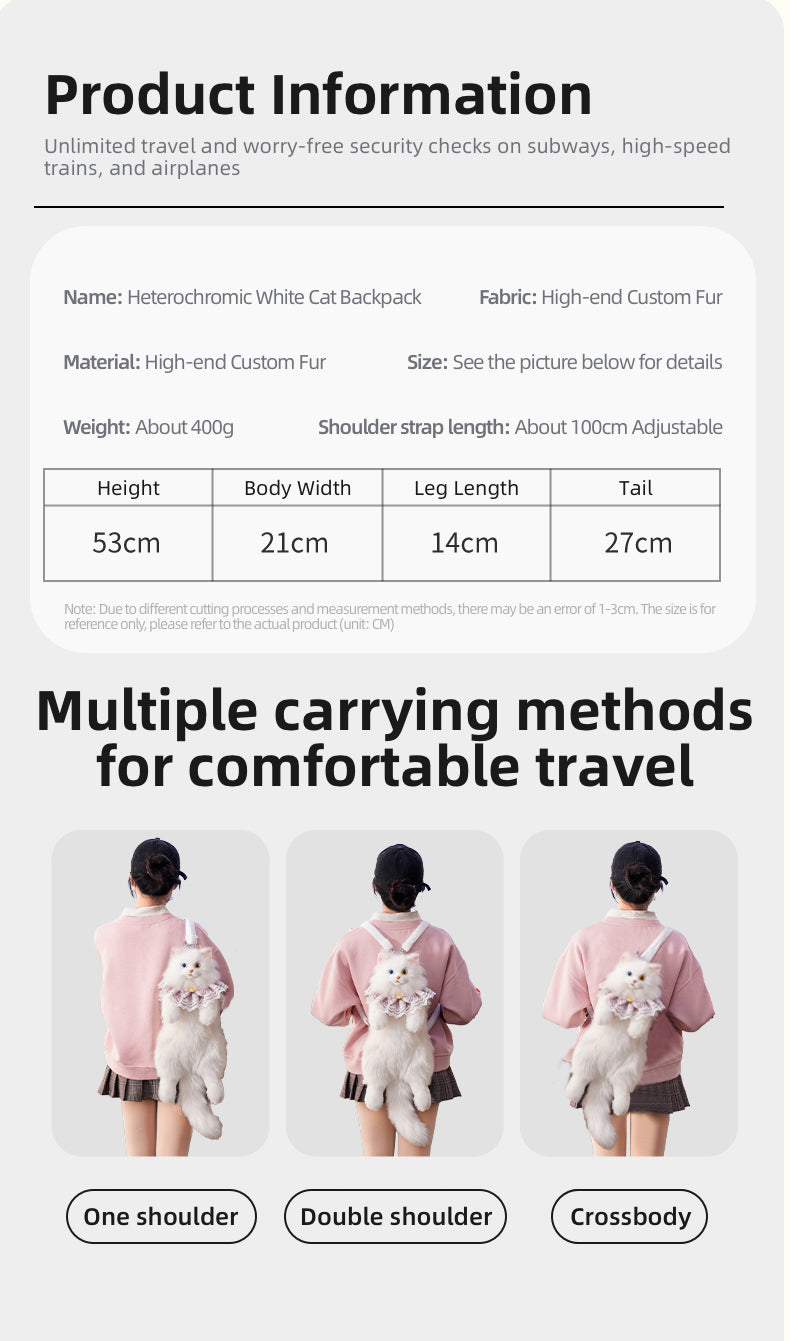 Product Information

Unlimited travel and worry-free security checks on subways, high-speed trains, and airplanes

Name: Heterochromic White Cat Backpack

Fabric: High-end Custom Fur

Material: High-end Custom Fur

Size: See the picture below for details

Weight: About 400g

Shoulder strap length: About 100cm Adjustable

| Height | Body Width | Leg Length | Tail |
|---|---|---|---|
| 53cm | 21cm | 14cm | 27cm |

Note: Due to different cutting processes and measurement methods, there may be an error of 1-3cm. The size is for reference only, please refer to the actual product (unit: CM)

Multiple carrying methods for comfortable travel

One shoulder

Double shoulder

Crossbody